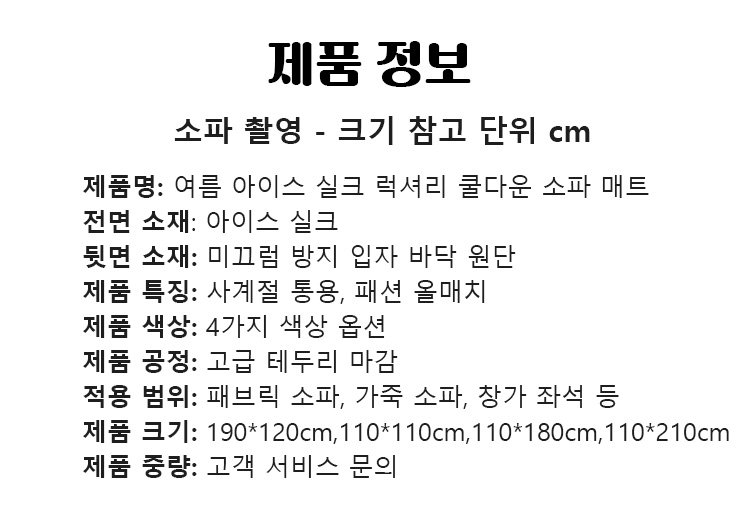 제품 정보

소파 촬영 - 크기 참고 단위 cm

제품명: 여름 아이스 실크 럭셔리 쿨다운 소파 매트
전면 소재: 아이스 실크
뒷면 소재: 미끄럼 방지 입자 바닥 원단
제품 특징: 사계절 통용, 패션 올매치
제품 색상: 4가지 색상 옵션
제품 공정: 고급 테두리 마감
적용 범위: 패브릭 소파, 가죽 소파, 창가 좌석 등
제품 크기: 190*120cm,110*110cm,110*180cm,110*210cm
제품 중량: 고객 서비스 문의